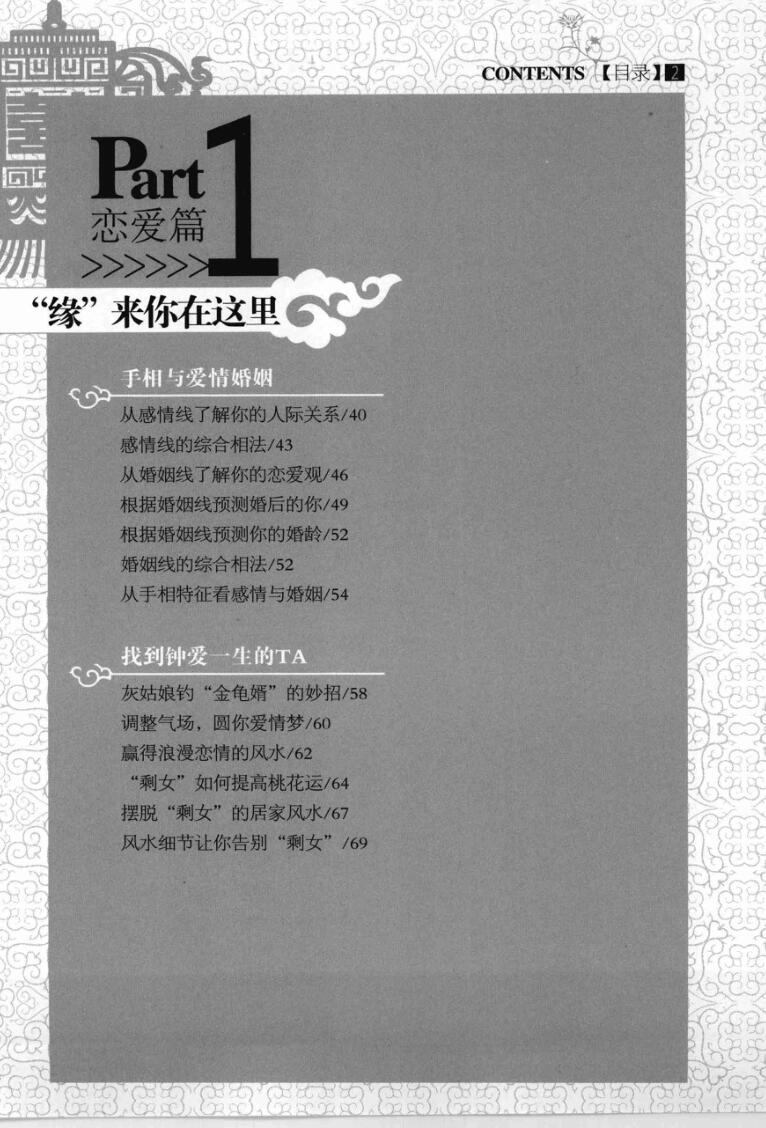 CONTENTS【目录】2

Part 1
恋爱篇
>>>>>>
“缘”来你在这里

手相与爱情婚姻
从感情线了解你的人际关系/40
感情线的综合相法/43
从婚姻线了解你的恋爱观/46
根据婚姻线预测婚后的你/49
根据婚姻线预测你的婚龄/52
婚姻线的综合相法/52
从手相特征看感情与婚姻/54

找到钟爱一生的TA
灰姑娘钓“金龟婿”的妙招/58
调整气场，圆你爱情梦/60
赢得浪漫恋情的风水/62
“剩女”如何提高桃花运/64
摆脱“剩女”的居家风水/67
风水细节让你告别“剩女”/69